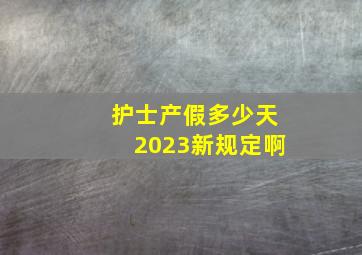 护士产假多少天
2023新规定啊